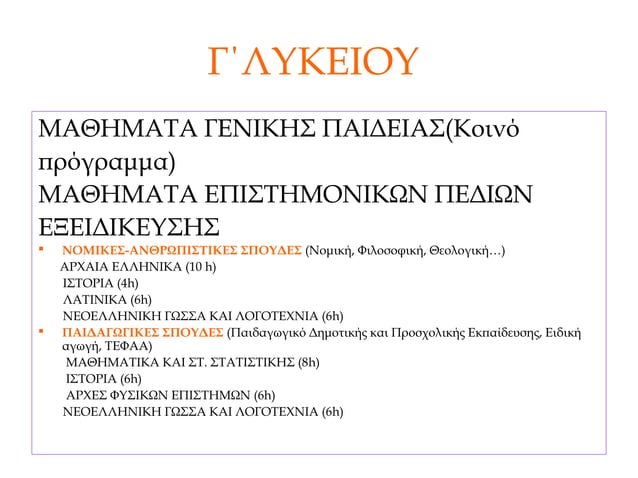 Γ' ΛΥΚΕΙΟΥ

ΜΑΘΗΜΑΤΑ ΓΕΝΙΚΗΣ ΠΑΙΔΕΙΑΣ(Κοινό πρόγραμμα)
ΜΑΘΗΜΑΤΑ ΕΠΙΣΤΗΜΟΝΙΚΩΝ ΠΕΔΙΩΝ ΕΞΕΙΔΙΚΕΥΣΗΣ

▪ ΝΟΜΙΚΕΣ-ΑΝΘΡΩΠΙΣΤΙΚΕΣ ΣΠΟΥΔΕΣ (Νομική, Φιλοσοφική, Θεολογική…)
ΑΡΧΑΙΑ ΕΛΛΗΝΙΚΑ (10 h)
ΙΣΤΟΡΙΑ (4h)
ΛΑΤΙΝΙΚΑ (6h)
ΝΕΟΕΛΛΗΝΙΚΗ ΓΩΣΣΑ ΚΑΙ ΛΟΓΟΤΕΧΝΙΑ (6h)

▪ ΠΑΙΔΑΓΩΓΙΚΕΣ ΣΠΟΥΔΕΣ (Παιδαγωγικό Δημοτικής και Προσχολικής Εκπαίδευσης, Ειδική αγωγή, ΤΕΦΑΑ)
ΜΑΘΗΜΑΤΙΚΑ ΚΑΙ ΣΤ. ΣΤΑΤΙΣΤΙΚΗΣ (8h)
ΙΣΤΟΡΙΑ (6h)
ΑΡΧΕΣ ΦΥΣΙΚΩΝ ΕΠΙΣΤΗΜΩΝ (6h)
ΝΕΟΕΛΛΗΝΙΚΗ ΓΩΣΣΑ ΚΑΙ ΛΟΓΟΤΕΧΝΙΑ (6h)